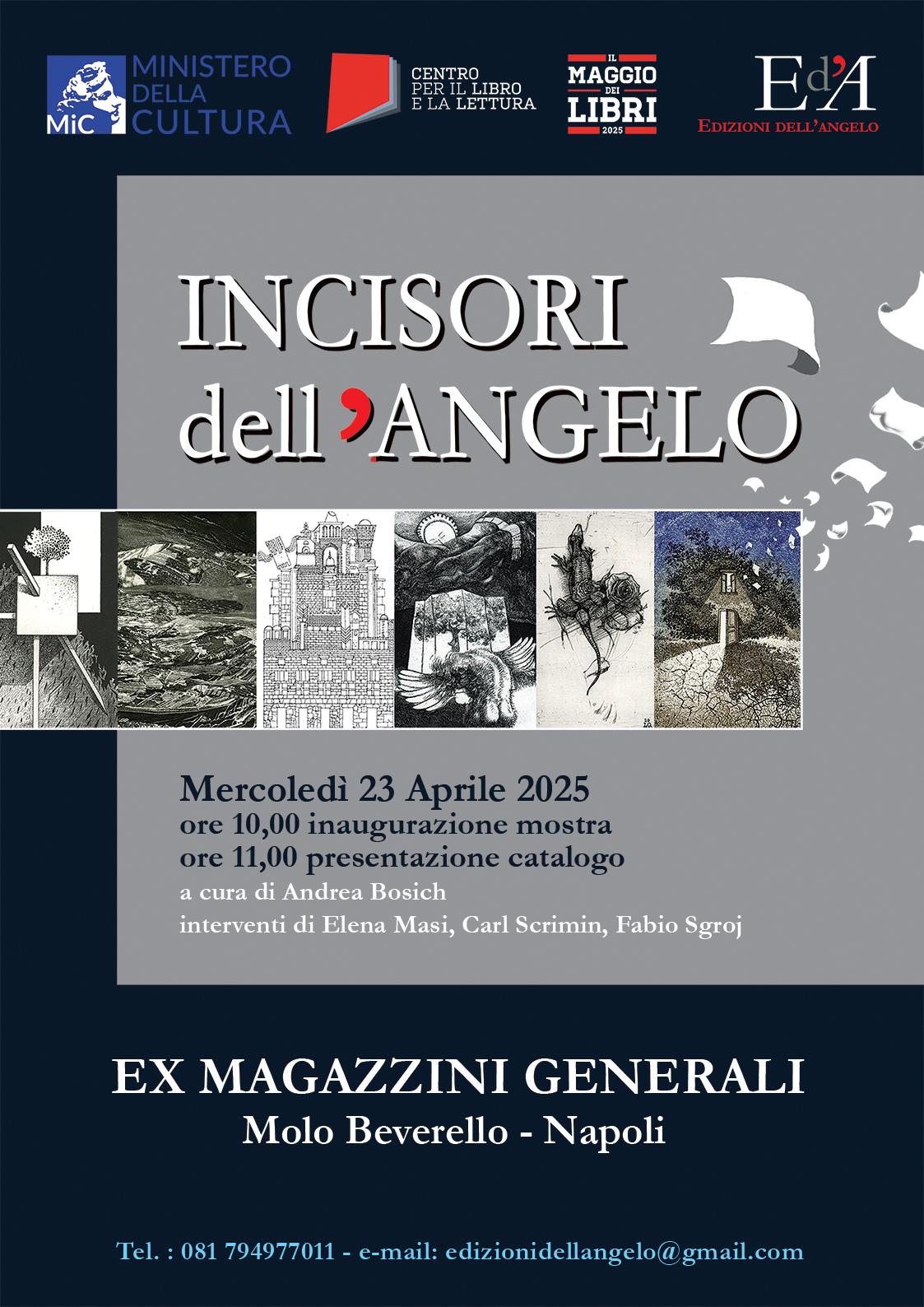 MiC MINISTERO DELLA CULTURA

CENTRO PER IL LIBRO E LA LETTURA

IL MAGGIO DEI LIBRI 2025

Ed'A
EDIZIONI DELL'ANGELO

INCISORI dell'ANGELO

Mercoledì 23 Aprile 2025
ore 10,00 inaugurazione mostra
ore 11,00 presentazione catalogo
a cura di Andrea Bosich
interventi di Elena Masi, Carl Scrimin, Fabio Sgroj

EX MAGAZZINI GENERALI
Molo Beverello - Napoli

Tel. : 081 794977011 - e-mail: edizionidellangelo@gmail.com